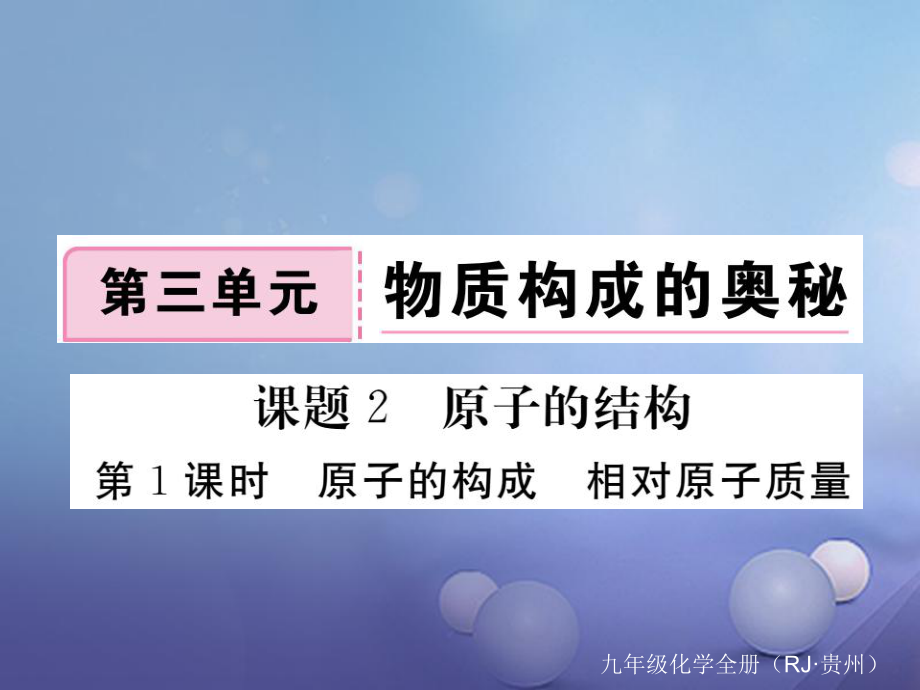 第三单元 物质构成的奥秘

课题 2 原子的结构

第 1 课时 原子的构成 相对原子质量

九年级化学全册（RJ·贵州）